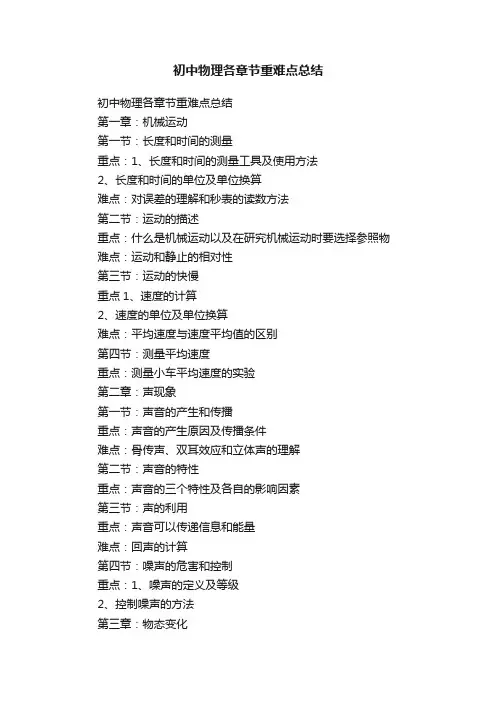 初中物理各章节重难点总结

初中物理各章节重难点总结
第一章：机械运动
第一节：长度和时间的测量
重点：1、长度和时间的测量工具及使用方法
2、长度和时间的单位及单位换算
难点：对误差的理解和秒表的读数方法
第二节：运动的描述
重点：什么是机械运动以及在研究机械运动时要选择参照物
难点：运动和静止的相对性
第三节：运动的快慢
重点 1、速度的计算
2、速度的单位及单位换算
难点：平均速度与速度平均值的区别
第四节：测量平均速度
重点：测量小车平均速度的实验
第二章：声现象
第一节：声音的产生和传播
重点：声音的产生原因及传播条件
难点：骨传声、双耳效应和立体声的理解
第二节：声音的特性
重点：声音的三个特性及各自的影响因素
第三节：声的利用
重点：声音可以传递信息和能量
难点：回声的计算
第四节：噪声的危害和控制
重点：1、噪声的定义及等级
2、控制噪声的方法
第三章：物态变化